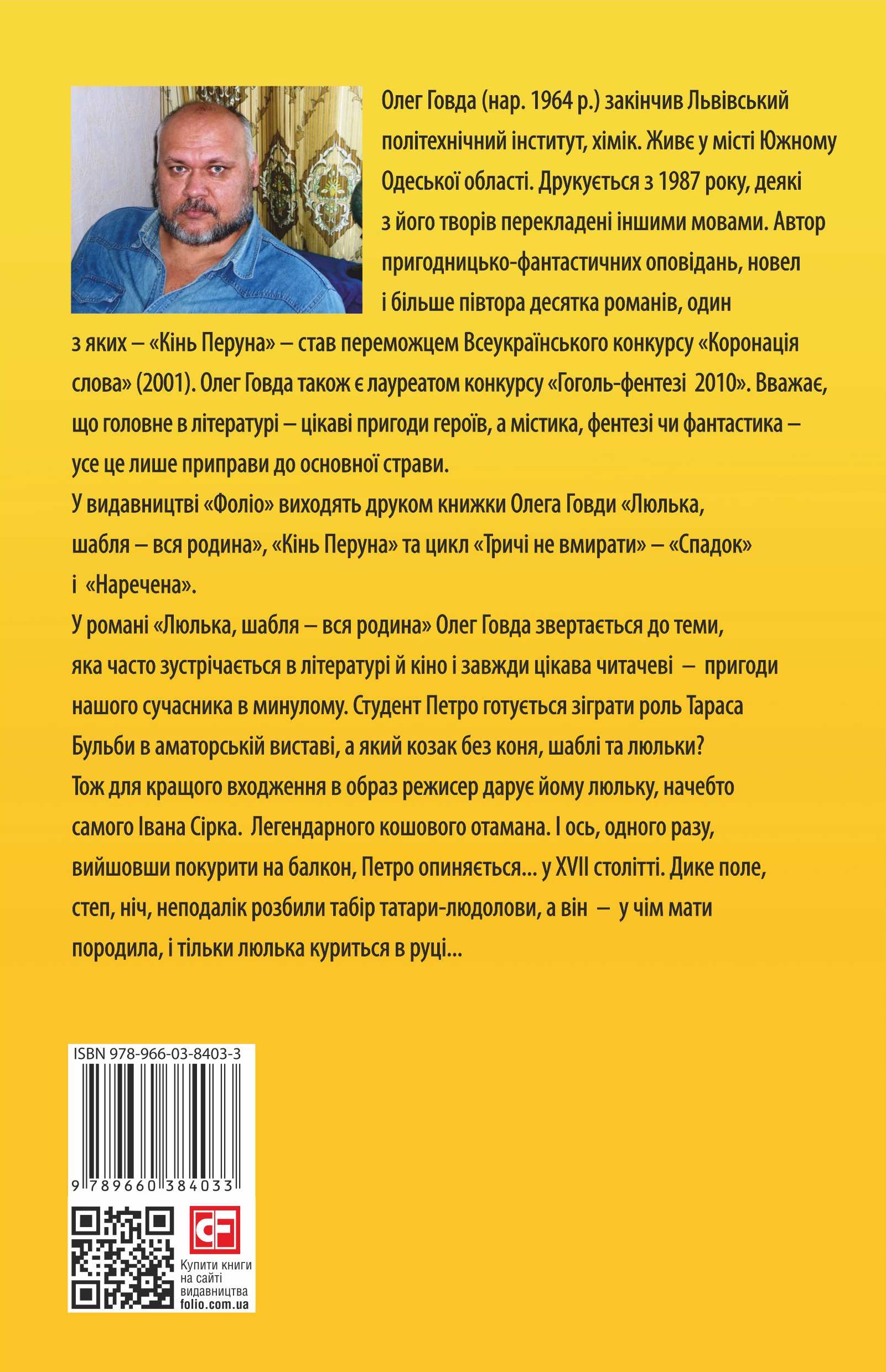 Олег Говда (нар. 1964 р.) закінчив Львівський політехнічний інститут, хімік. Живе у місті Южному Одеської області. Друкується з 1987 року, деякі з його творів перекладені іншими мовами. Автор пригодницько-фантастичних оповідань, новел і більше півтора десятка романів, один з яких – «Кінь Перуна» – став переможцем Всеукраїнського конкурсу «Коронація слова» (2001). Олег Говда також є лауреатом конкурсу «Гоголь-фентезі 2010». Вважає, що головне в літературі – цікаві пригоди героїв, а містика, фентезі чи фантастика – усе це лише приправи до основної страви.
У видавництві «Фоліо» виходять друком книжки Олега Говди «Люлька, шабля – вся родина», «Кінь Перуна» та цикл «Тричі не вмирати» – «Спадок» і «Наречена».
У романі «Люлька, шабля – вся родина» Олег Говда звертається до теми, яка часто зустрічається в літературі й кіно і завжди цікава читачеві – пригоди нашого сучасника в минулому. Студент Петро готується зіграти роль Тараса Бульби в аматорській виставі, а який козак без коня, шаблі та люльки? Тож для кращого входження в образ режисер дарує йому люльку, начебто самого Івана Сірка. Легендарного кошового отамана. І ось, одного разу, вийшовши покурити на балкон, Петро опиняється... у XVII столітті. Дике поле, степ, ніч, неподалік розбили табір татари-людолови, а він – у чім мати породила, і тільки люлька куриться в руці...

ISBN 978-966-03-8403-3
9 789660 384033

CF
Купити книги на сайті видавництва folio.com.ua